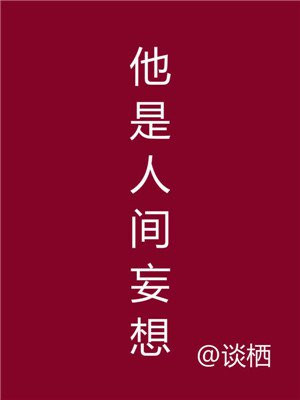 他是人间妄想

@谈栖